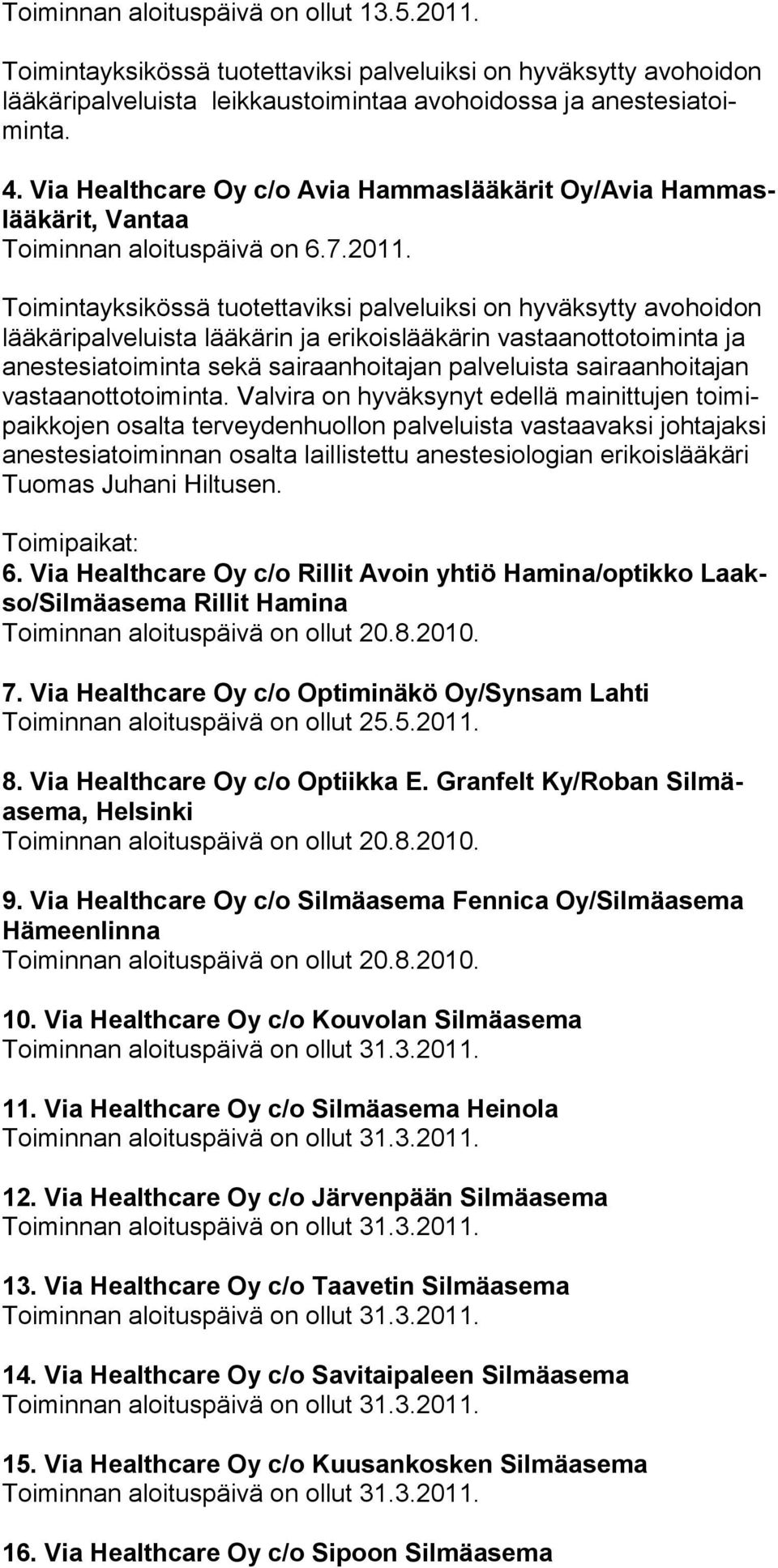 Toiminnan aloituspäivä on ollut 13.5.2011.

Toimintayksikössä tuotettaviksi palveluiksi on hyväksytty avohoidon lääkäripalveluista leikkaustoimintaa avohoidossa ja anestesiatoiminta.

4. Via Healthcare Oy c/o Avia Hammaslääkärit Oy/Avia Hammaslääkärit, Vantaa
Toiminnan aloituspäivä on 6.7.2011.

Toimintayksikössä tuotettaviksi palveluiksi on hyväksytty avohoidon lääkäripalveluista lääkärin ja erikoislääkärin vastaanottotoiminta ja anestesiatoiminta sekä sairaanhoitajan palveluista sairaanhoitajan vastaanottotoiminta. Valvira on hyväksynyt edellä mainittujen toimipaikkojen osalta terveydenhuollon palveluista vastaavaksi johtajaksi anestesiatoiminnan osalta laillistettu anestesiologian erikoislääkäri Tuomas Juhani Hiltusen.

Toimipaikat:
6. Via Healthcare Oy c/o Rillit Avoin yhtiö Hamina/optikko Laakso/Silmäasema Rillit Hamina
Toiminnan aloituspäivä on ollut 20.8.2010.

7. Via Healthcare Oy c/o Optiminäkö Oy/Synsam Lahti
Toiminnan aloituspäivä on ollut 25.5.2011.

8. Via Healthcare Oy c/o Optiikka E. Granfelt Ky/Roban Silmäasema, Helsinki
Toiminnan aloituspäivä on ollut 20.8.2010.

9. Via Healthcare Oy c/o Silmäasema Fennica Oy/Silmäasema Hämeenlinna
Toiminnan aloituspäivä on ollut 20.8.2010.

10. Via Healthcare Oy c/o Kouvolan Silmäasema
Toiminnan aloituspäivä on ollut 31.3.2011.

11. Via Healthcare Oy c/o Silmäasema Heinola
Toiminnan aloituspäivä on ollut 31.3.2011.

12. Via Healthcare Oy c/o Järvenpään Silmäasema
Toiminnan aloituspäivä on ollut 31.3.2011.

13. Via Healthcare Oy c/o Taavetin Silmäasema
Toiminnan aloituspäivä on ollut 31.3.2011.

14. Via Healthcare Oy c/o Savitaipaleen Silmäasema
Toiminnan aloituspäivä on ollut 31.3.2011.

15. Via Healthcare Oy c/o Kuusankosken Silmäasema
Toiminnan aloituspäivä on ollut 31.3.2011.

16. Via Healthcare Oy c/o Sipoon Silmäasema